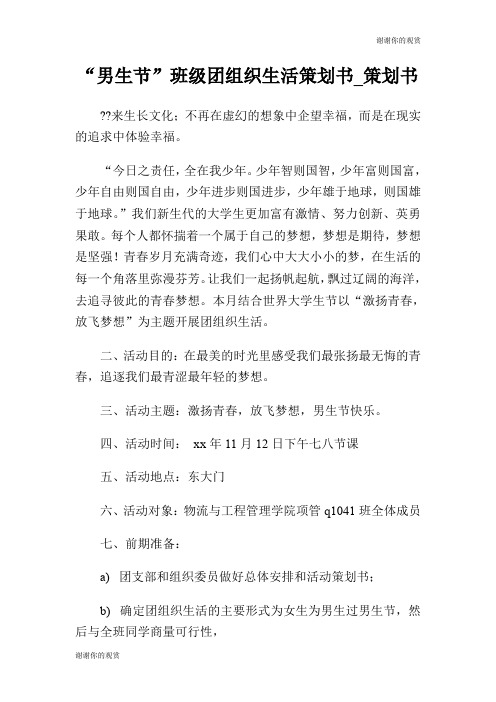 谢谢你的观赏

“男生节”班级团组织生活策划书_策划书

??来生长文化；不再在虚幻的想象中企望幸福，而是在现实的追求中体验幸福。

“今日之责任，全在我少年。少年智则国智，少年富则国富，少年自由则国自由，少年进步则国进步，少年雄于地球，则国雄于地球。”我们新生代的大学生更加富有激情、努力创新、英勇果敢。每个人都怀揣着一个属于自己的梦想，梦想是期待，梦想是坚强！青春岁月充满奇迹，我们心中大大小小的梦，在生活的每一个角落里弥漫芬芳。让我们一起扬帆起航，飘过辽阔的海洋，去追寻彼此的青春梦想。本月结合世界大学生节以“激扬青春，放飞梦想”为主题开展团组织生活。

二、活动目的：在最美的时光里感受我们最张扬最无悔的青春，追逐我们最青涩最年轻的梦想。

三、活动主题：激扬青春，放飞梦想，男生节快乐。

四、活动时间： xx 年 11 月 12 日下午七八节课

五、活动地点：东大门

六、活动对象：物流与工程管理学院项管 q1041 班全体成员

七、前期准备：

a) 团支部和组织委员做好总体安排和活动策划书；

b) 确定团组织生活的主要形式为女生为男生过男生节，然后与全班同学商量可行性，

谢谢你的观赏